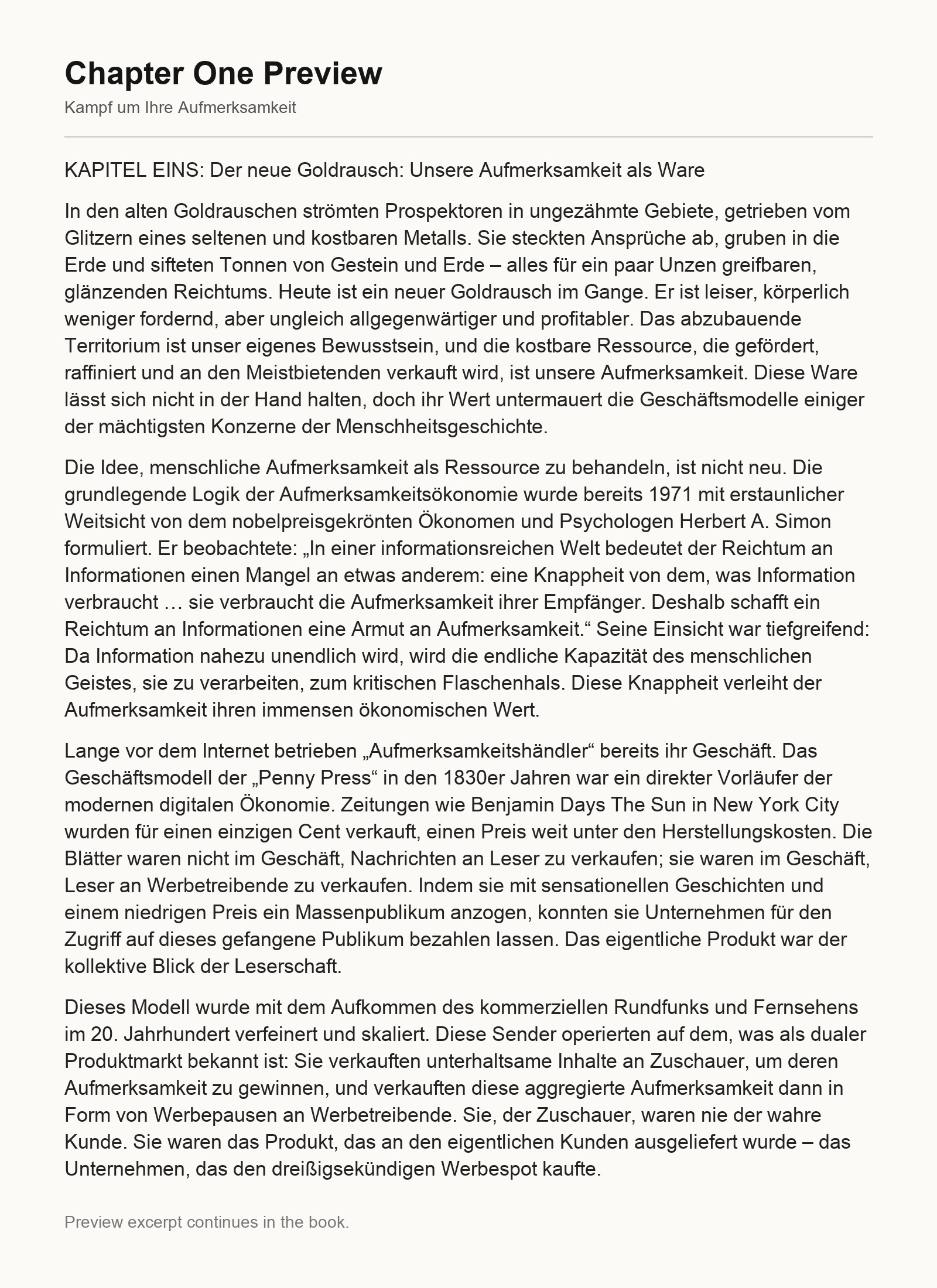 Chapter One Preview

Kampf um Ihre Aufmerksamkeit

KAPITEL EINS: Der neue Goldrausch: Unsere Aufmerksamkeit als Ware

In den alten Goldrauschen strömten Prospektoren in ungezähmte Gebiete, getrieben vom Glitzern eines seltenen und kostbaren Metalls. Sie steckten Ansprüche ab, gruben in die Erde und sifteten Tonnen von Gestein und Erde – alles für ein paar Unzen greifbaren, glänzenden Reichtums. Heute ist ein neuer Goldrausch im Gange. Er ist leiser, körperlich weniger fordernd, aber ungleich allgegenwärtiger und profitabler. Das abzubauende Territorium ist unser eigenes Bewusstsein, und die kostbare Ressource, die gefördert, raffiniert und an den Meistbietenden verkauft wird, ist unsere Aufmerksamkeit. Diese Ware lässt sich nicht in der Hand halten, doch ihr Wert untermauert die Geschäftsmodelle einiger der mächtigsten Konzerne der Menschheitsgeschichte.

Die Idee, menschliche Aufmerksamkeit als Ressource zu behandeln, ist nicht neu. Die grundlegende Logik der Aufmerksamkeitsökonomie wurde bereits 1971 mit erstaunlicher Weitsicht von dem nobelpreisgekrönten Ökonomen und Psychologen Herbert A. Simon formuliert. Er beobachtete: „In einer informationsreichen Welt bedeutet der Reichtum an Informationen einen Mangel an etwas anderem: eine Knappheit von dem, was Information verbraucht … sie verbraucht die Aufmerksamkeit ihrer Empfänger. Deshalb schafft ein Reichtum an Informationen eine Armut an Aufmerksamkeit.“ Seine Einsicht war tiefgreifend: Da Information nahezu unendlich wird, wird die endliche Kapazität des menschlichen Geistes, sie zu verarbeiten, zum kritischen Flaschenhals. Diese Knappheit verleiht der Aufmerksamkeit ihren immensen ökonomischen Wert.

Lange vor dem Internet betrieben „Aufmerksamkeitshändler“ bereits ihr Geschäft. Das Geschäftsmodell der „Penny Press“ in den 1830er Jahren war ein direkter Vorläufer der modernen digitalen Ökonomie. Zeitungen wie Benjamin Days The Sun in New York City wurden für einen einzigen Cent verkauft, einen Preis weit unter den Herstellungskosten. Die Blätter waren nicht im Geschäft, Nachrichten an Leser zu verkaufen; sie waren im Geschäft, Leser an Werbetreibende zu verkaufen. Indem sie mit sensationellen Geschichten und einem niedrigen Preis ein Massenpublikum anzogen, konnten sie Unternehmen für den Zugriff auf dieses gefangene Publikum bezahlen lassen. Das eigentliche Produkt war der kollektive Blick der Leserschaft.

Dieses Modell wurde mit dem Aufkommen des kommerziellen Rundfunks und Fernsehens im 20. Jahrhundert verfeinert und skaliert. Diese Sender operierten auf dem, was als dualer Produktmarkt bekannt ist: Sie verkauften unterhaltsame Inhalte an Zuschauer, um deren Aufmerksamkeit zu gewinnen, und verkauften diese aggregierte Aufmerksamkeit dann in Form von Werbepausen an Werbetreibende. Sie, der Zuschauer, waren nie der wahre Kunde. Sie waren das Produkt, das an den eigentlichen Kunden ausgeliefert wurde – das Unternehmen, das den dreißigsekündigen Werbespot kaufte.

Preview excerpt continues in the book.